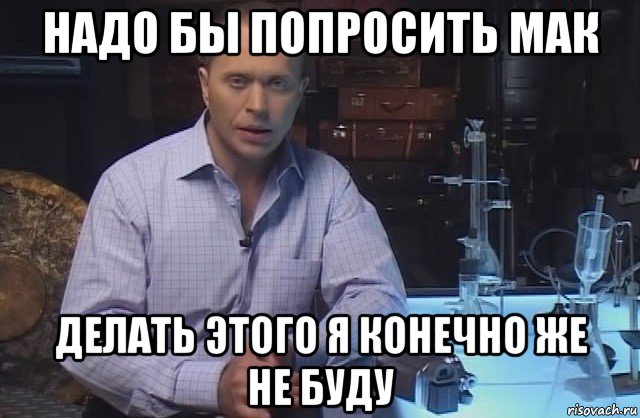 НАДО БЫ ПОПРОСИТЬ МАК

ДЕЛАТЬ ЭТОГО Я КОНЕЧНО ЖЕ НЕ БУДУ

risovach.ru